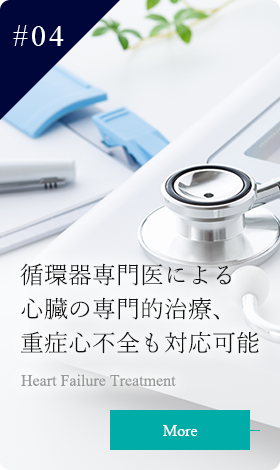 #04

循環器専門医による
心臓の専門的治療、
重症心不全も対応可能

Heart Failure Treatment

More